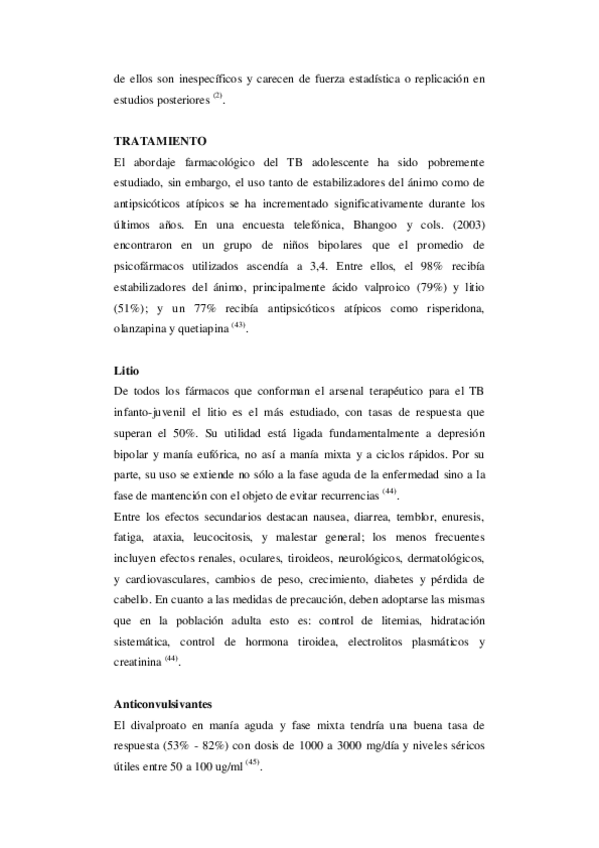 de ellos son inespecíficos y carecen de fuerza estadística o replicación en estudios posteriores $^{(2)}$.

TRATAMIENTO
El abordaje farmacológico del TB adolescente ha sido pobremente estudiado, sin embargo, el uso tanto de estabilizadores del ánimo como de antipsicóticos atípicos se ha incrementado significativamente durante los últimos años. En una encuesta telefónica, Bhangoo y cols. (2003) encontraron en un grupo de niños bipolares que el promedio de psicofármacos utilizados ascendía a 3,4. Entre ellos, el 98% recibía estabilizadores del ánimo, principalmente ácido valproico (79%) y litio (51%); y un 77% recibía antipsicóticos atípicos como risperidona, olanzapina y quetiapina $^{(43)}$.

Litio
De todos los fármacos que conforman el arsenal terapéutico para el TB infanto-juvenil el litio es el más estudiado, con tasas de respuesta que superan el 50%. Su utilidad está ligada fundamentalmente a depresión bipolar y manía eufórica, no así a manía mixta y a ciclos rápidos. Por su parte, su uso se extiende no sólo a la fase aguda de la enfermedad sino a la fase de mantención con el objeto de evitar recurrencias $^{(44)}$.
Entre los efectos secundarios destacan nausea, diarrea, temblor, enuresis, fatiga, ataxia, leucocitosis, y malestar general; los menos frecuentes incluyen efectos renales, oculares, tiroideos, neurológicos, dermatológicos, y cardiovasculares, cambios de peso, crecimiento, diabetes y pérdida de cabello. En cuanto a las medidas de precaución, deben adoptarse las mismas que en la población adulta esto es: control de litemias, hidratación sistemática, control de hormona tiroidea, electrolitos plasmáticos y creatinina $^{(44)}$.

Anticonvulsivantes
El divalproato en manía aguda y fase mixta tendría una buena tasa de respuesta (53% - 82%) con dosis de 1000 a 3000 mg/día y niveles séricos útiles entre 50 a 100 ug/ml $^{(45)}$.